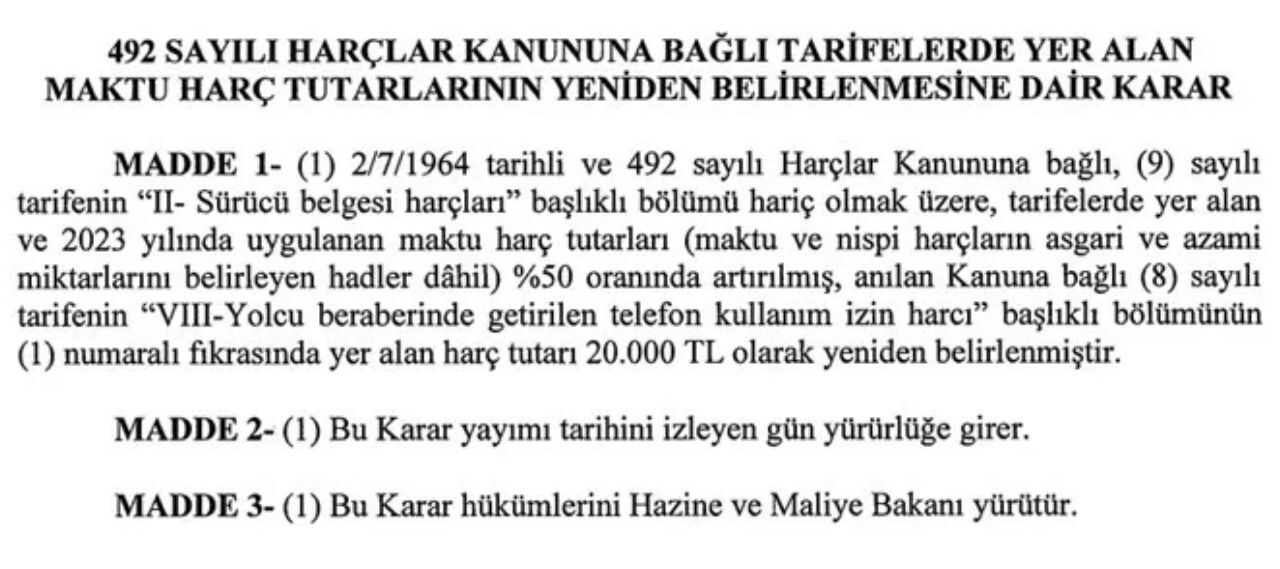 492 SAYILI HARÇLAR KANUNUNA BAĞLI TARİFELERDE YER ALAN MAKTU HARÇ TUTARLARININ YENİDEN BELİRLENMESİNE DAİR KARAR

MADDE 1- (1) 2/7/1964 tarihli ve 492 sayılı Harçlar Kanununa bağlı, (9) sayılı tarifenin "II- Sürücü belgesi harçları" başlıklı bölümü hariç olmak üzere, tarifelerde yer alan ve 2023 yılında uygulanan maktu harç tutarları (maktu ve nispi harçların asgari ve azami miktarlarını belirleyen hadler dâhil) %50 oranında artırılmış, anılan Kanuna bağlı (8) sayılı tarifenin "VIII-Yolcu beraberinde getirilen telefon kullanım izin harcı" başlıklı bölümünün (1) numaralı fıkrasında yer alan harç tutarı 20.000 TL olarak yeniden belirlenmiştir.

MADDE 2- (1) Bu Karar yayımı tarihini izleyen gün yürürlüğe girer.

MADDE 3- (1) Bu Karar hükümlerini Hazine ve Maliye Bakanı yürütür.